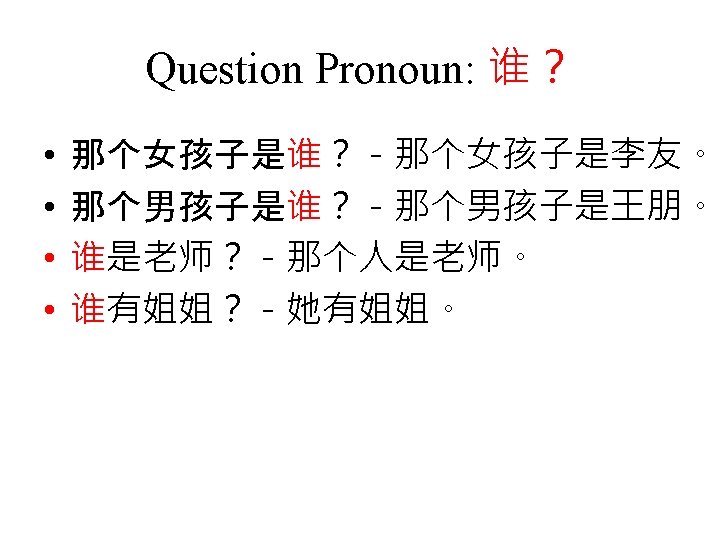 Question Pronoun: 谁？

• 那个女孩子是谁？ - 那个女孩子是李友。
• 那个男孩子是谁？ - 那个男孩子是王朋。
• 谁是老师？ - 那个人是老师。
• 谁有姐姐？ - 她有姐姐。